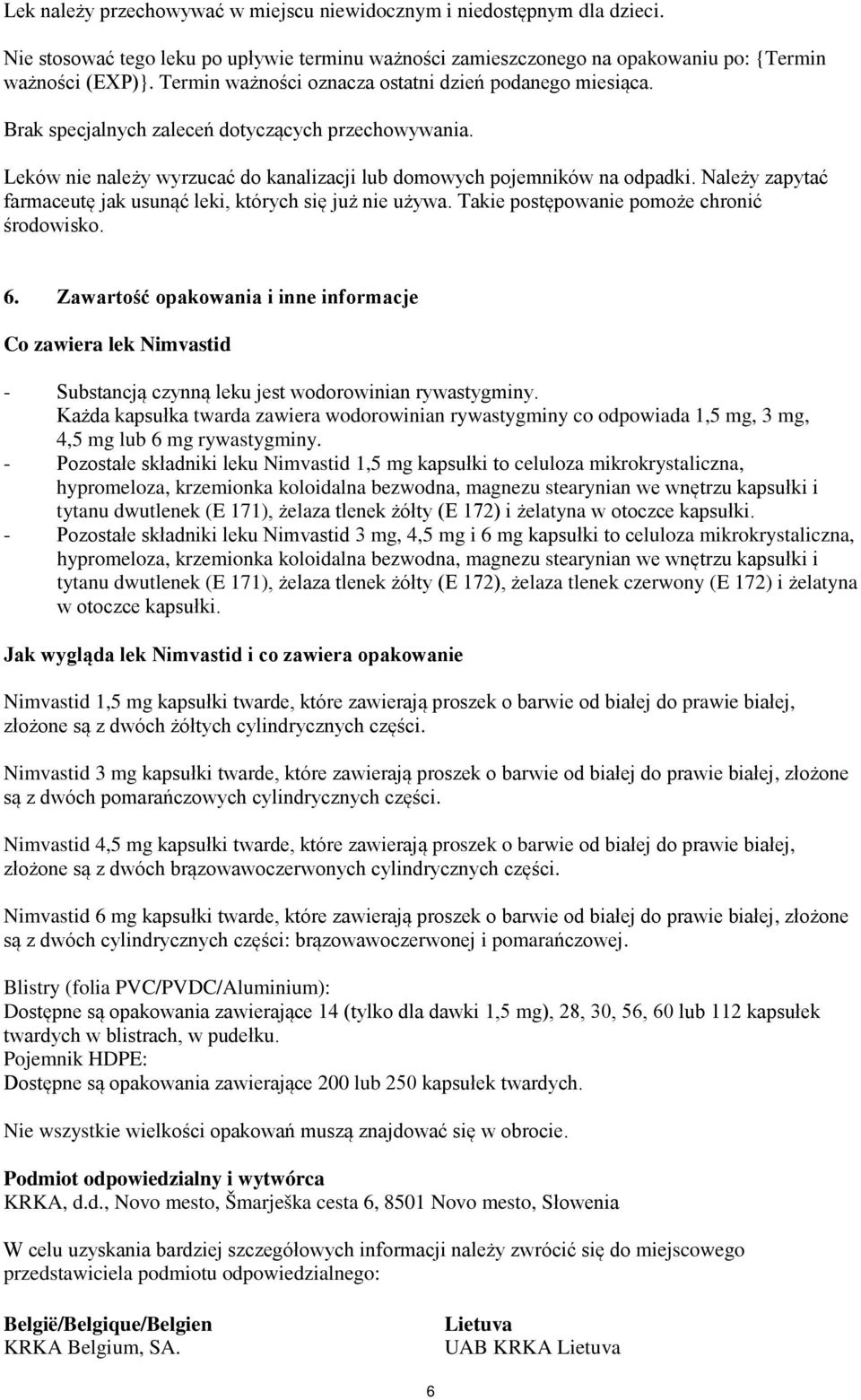 Lek należy przechowywać w miejscu niewidocznym i niedostępnym dla dzieci.

Nie stosować tego leku po upływie terminu ważności zamieszczonego na opakowaniu po: {Termin ważności (EXP)}. Termin ważności oznacza ostatni dzień podanego miesiąca.

Brak specjalnych zaleceń dotyczących przechowywania.

Leków nie należy wyrzucać do kanalizacji lub domowych pojemników na odpadki. Należy zapytać farmaceutę jak usunąć leki, których się już nie używa. Takie postępowanie pomoże chronić środowisko.

6. Zawartość opakowania i inne informacje

Co zawiera lek Nimvastid

- Substancją czynną leku jest wodorowinian rywastygminy. Każda kapsułka twarda zawiera wodorowinian rywastygminy co odpowiada 1,5 mg, 3 mg, 4,5 mg lub 6 mg rywastygminy.
- Pozostałe składniki leku Nimvastid 1,5 mg kapsułki to celuloza mikrokrystaliczna, hypromeloza, krzemionka koloidalna bezwodna, magnezu stearynian we wnętrzu kapsułki i tytanu dwutlenek (E 171), żelaza tlenek żółty (E 172) i żelatyna w otoczce kapsułki.
- Pozostałe składniki leku Nimvastid 3 mg, 4,5 mg i 6 mg kapsułki to celuloza mikrokrystaliczna, hypromeloza, krzemionka koloidalna bezwodna, magnezu stearynian we wnętrzu kapsułki i tytanu dwutlenek (E 171), żelaza tlenek żółty (E 172), żelaza tlenek czerwony (E 172) i żelatyna w otoczce kapsułki.

Jak wygląda lek Nimvastid i co zawiera opakowanie

Nimvastid 1,5 mg kapsułki twarde, które zawierają proszek o barwie od białej do prawie białej, złożone są z dwóch żółtych cylindrycznych części.

Nimvastid 3 mg kapsułki twarde, które zawierają proszek o barwie od białej do prawie białej, złożone są z dwóch pomarańczowych cylindrycznych części.

Nimvastid 4,5 mg kapsułki twarde, które zawierają proszek o barwie od białej do prawie białej, złożone są z dwóch brązowawoczerwonych cylindrycznych części.

Nimvastid 6 mg kapsułki twarde, które zawierają proszek o barwie od białej do prawie białej, złożone są z dwóch cylindrycznych części: brązowawoczerwonej i pomarańczowej.

Blistry (folia PVC/PVDC/Aluminium):
Dostępne są opakowania zawierające 14 (tylko dla dawki 1,5 mg), 28, 30, 56, 60 lub 112 kapsułek twardych w blistrach, w pudełku.
Pojemnik HDPE:
Dostępne są opakowania zawierające 200 lub 250 kapsułek twardych.

Nie wszystkie wielkości opakowań muszą znajdować się w obrocie.

Podmiot odpowiedzialny i wytwórca
KRKA, d.d., Novo mesto, Šmarješka cesta 6, 8501 Novo mesto, Słowenia

W celu uzyskania bardziej szczegółowych informacji należy zwrócić się do miejscowego przedstawiciela podmiotu odpowiedzialnego:

België/Belgique/Belgien
KRKA Belgium, SA.

Lietuva
UAB KRKA Lietuva

6